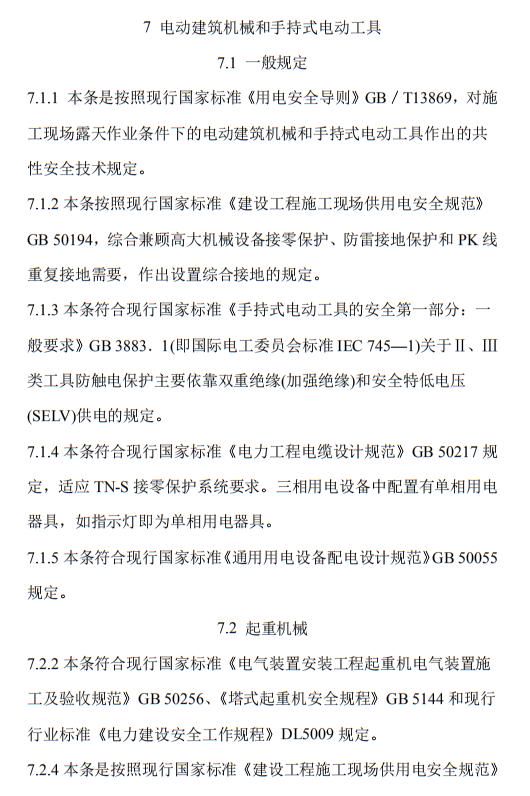 7 电动建筑机械和手持式电动工具

7.1 一般规定

7.1.1 本条是按照现行国家标准《用电安全导则》GB / T13869，对施工现场露天作业条件下的电动建筑机械和手持式电动工具作出的共性安全技术规定。

7.1.2 本条按照现行国家标准《建设工程施工现场供用电安全规范》GB 50194，综合兼顾高大机械设备接零保护、防雷接地保护和 PK 线重复接地需要，作出设置综合接地的规定。

7.1.3 本条符合现行国家标准《手持式电动工具的安全第一部分：一般要求》GB 3883．1(即国际电工委员会标准 IEC 745—1)关于Ⅱ、Ⅲ类工具防触电保护主要依靠双重绝缘(加强绝缘)和安全特低电压(SELV)供电的规定。

7.1.4 本条符合现行国家标准《电力工程电缆设计规范》GB 50217 规定，适应 TN-S 接零保护系统要求。三相用电设备中配置有单相用电器具，如指示灯即为单相用电器具。

7.1.5 本条符合现行国家标准《通用用电设备配电设计规范》GB 50055 规定。

7.2 起重机械

7.2.2 本条符合现行国家标准《电气装置安装工程起重机电气装置施工及验收规范》GB 50256、《塔式起重机安全规程》GB 5144 和现行行业标准《电力建设安全工作规程》DL5009 规定。

7.2.4 本条是按照现行国家标准《建设工程施工现场供用电安全规范》